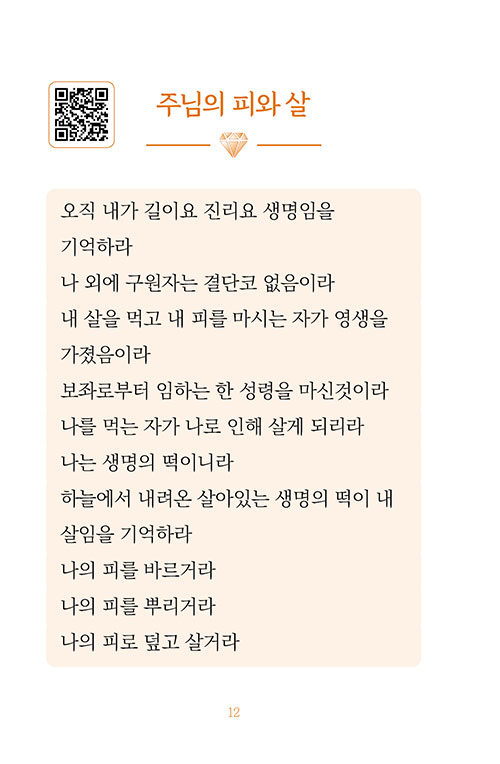 주님의 피와 살

오직 내가 길이요 진리요 생명임을 기억하라
나 외에 구원자는 결단코 없음이라
내 살을 먹고 내 피를 마시는 자가 영생을 가졌음이라
보좌로부터 임하는 한 성령을 마신것이라
나를 먹는 자가 나로 인해 살게 되리라
나는 생명의 떡이니라
하늘에서 내려온 살아있는 생명의 떡이 내 살임을 기억하라
나의 피를 바르거라
나의 피를 뿌리거라
나의 피로 덮고 살거라

12